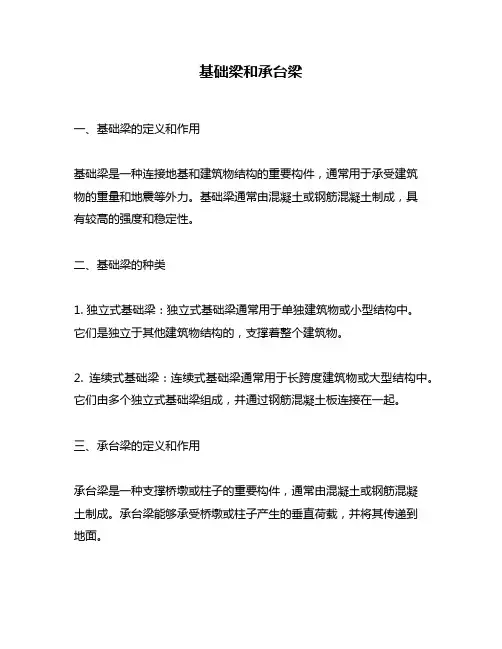 基础梁和承台梁

一、基础梁的定义和作用

基础梁是一种连接地基和建筑物结构的重要构件，通常用于承受建筑物的重量和地震等外力。基础梁通常由混凝土或钢筋混凝土制成，具有较高的强度和稳定性。

二、基础梁的种类

1. 独立式基础梁：独立式基础梁通常用于单独建筑物或小型结构中。它们是独立于其他建筑物结构的，支撑着整个建筑物。

2. 连续式基础梁：连续式基础梁通常用于长跨度建筑物或大型结构中。它们由多个独立式基础梁组成，并通过钢筋混凝土板连接在一起。

三、承台梁的定义和作用

承台梁是一种支撑桥墩或柱子的重要构件，通常由混凝土或钢筋混凝土制成。承台梁能够承受桥墩或柱子产生的垂直荷载，并将其传递到地面。